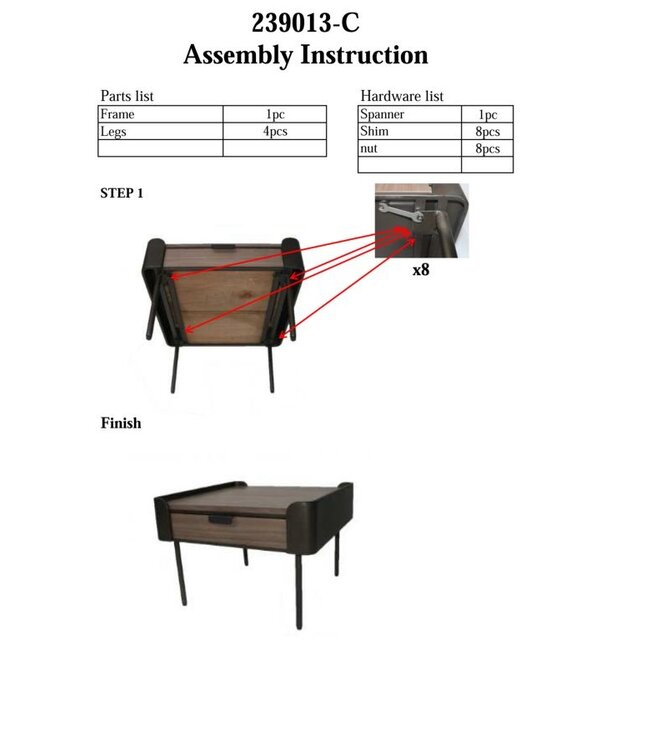 239013-C
Assembly Instruction

Parts list

| Frame | 1pc |
|---|---|
| Legs | 4pcs |
| | |

Hardware list

| Spanner | 1pc |
|---|---|
| Shim | 8pcs |
| nut | 8pcs |
| | |

STEP 1

x8

Finish